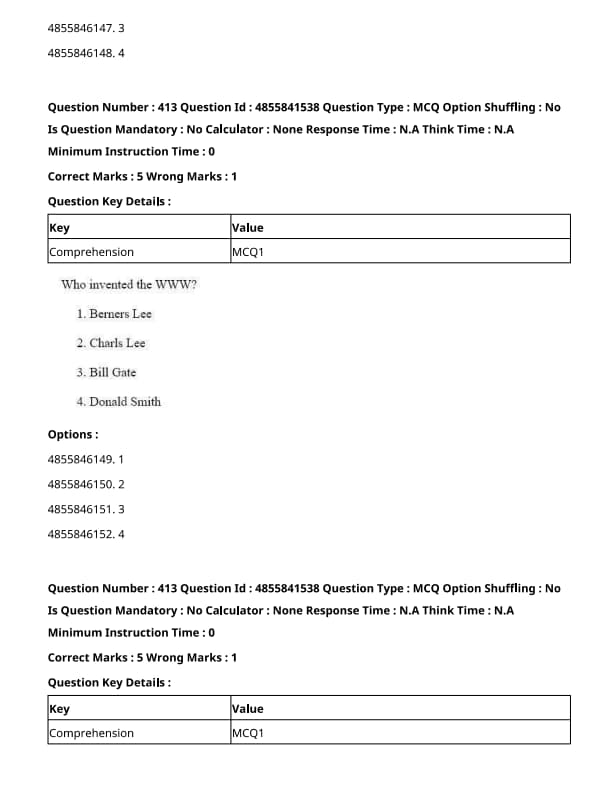 4855846147. 3

4855846148. 4

Question Number : 413 Question Id : 4855841538 Question Type : MCQ Option Shuffling : No Is Question Mandatory : No Calculator : None Response Time : N.A Think Time : N.A Minimum Instruction Time : 0

Correct Marks : 5 Wrong Marks : 1

Question Key Details :

| Key | Value |
|---|---|
| Comprehension | MCQ1 |

Who invented the WWW?

1. Berners Lee

2. Charls Lee

3. Bill Gate

4. Donald Smith

Options :

4855846149. 1

4855846150. 2

4855846151. 3

4855846152. 4

Question Number : 413 Question Id : 4855841538 Question Type : MCQ Option Shuffling : No Is Question Mandatory : No Calculator : None Response Time : N.A Think Time : N.A Minimum Instruction Time : 0

Correct Marks : 5 Wrong Marks : 1

Question Key Details :

| Key | Value |
|---|---|
| Comprehension | MCQ1 |